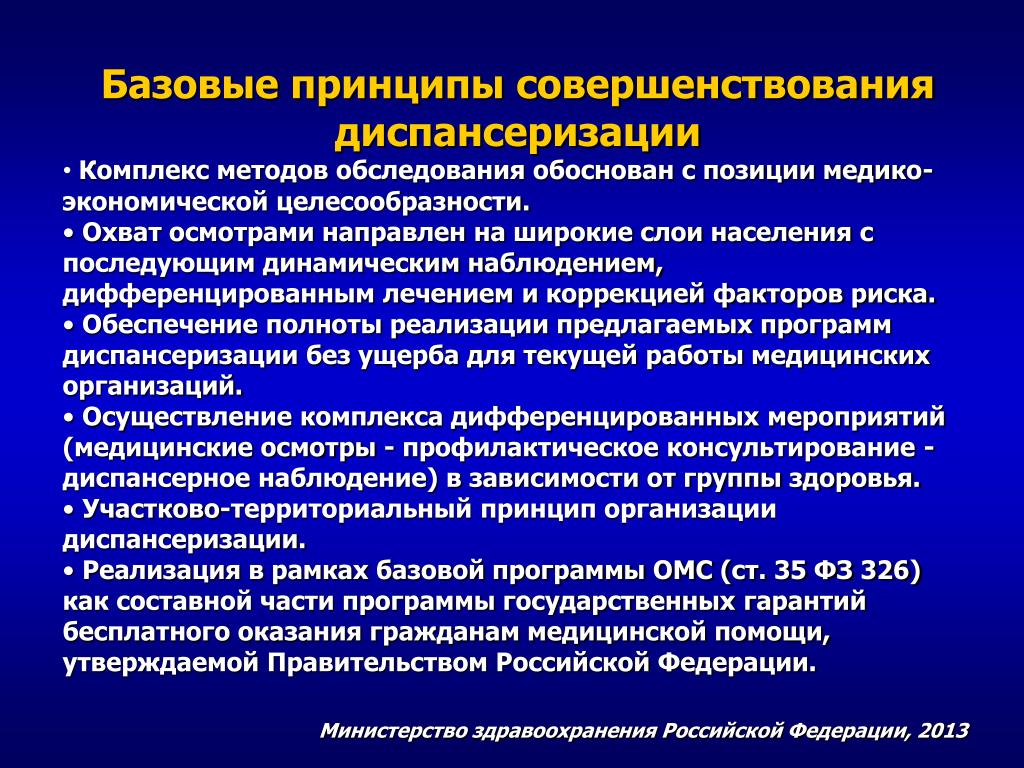 Базовые принципы совершенствования диспансеризации

• Комплекс методов обследования обоснован с позиции медико-экономической целесообразности.
• Охват осмотрами направлен на широкие слои населения с последующим динамическим наблюдением, дифференцированным лечением и коррекцией факторов риска.
• Обеспечение полноты реализации предлагаемых программ диспансеризации без ущерба для текущей работы медицинских организаций.
• Осуществление комплекса дифференцированных мероприятий (медицинские осмотры - профилактическое консультирование - диспансерное наблюдение) в зависимости от группы здоровья.
• Участково-территориальный принцип организации диспансеризации.
• Реализация в рамках базовой программы ОМС (ст. 35 ФЗ 326) как составной части программы государственных гарантий бесплатного оказания гражданам медицинской помощи, утверждаемой Правительством Российской Федерации.

Министерство здравоохранения Российской Федерации, 2013